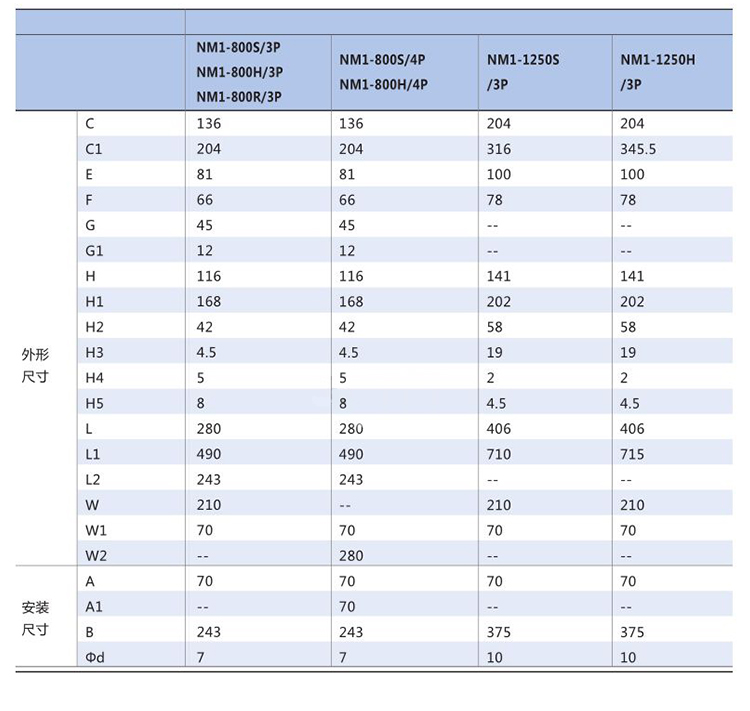 | | | NM1-800S/3P NM1-800H/3P NM1-800R/3P | NM1-800S/4P NM1-800H/4P | NM1-1250S /3P | NM1-1250H /3P |
|---|---|---|---|---|---|
| 外形尺寸 | C | 136 | 136 | 204 | 204 |
| | C1 | 204 | 204 | 316 | 345.5 |
| | E | 81 | 81 | 100 | 100 |
| | F | 66 | 66 | 78 | 78 |
| | G | 45 | 45 | -- | -- |
| | G1 | 12 | 12 | -- | -- |
| | H | 116 | 116 | 141 | 141 |
| | H1 | 168 | 168 | 202 | 202 |
| | H2 | 42 | 42 | 58 | 58 |
| | H3 | 4.5 | 4.5 | 19 | 19 |
| | H4 | 5 | 5 | 2 | 2 |
| | H5 | 8 | 8 | 4.5 | 4.5 |
| | L | 280 | 280 | 406 | 406 |
| | L1 | 490 | 490 | 710 | 715 |
| | L2 | 243 | 243 | -- | -- |
| | W | 210 | -- | 210 | 210 |
| | W1 | 70 | 70 | 70 | 70 |
| | W2 | -- | 280 | -- | -- |
| 安装尺寸 | A | 70 | 70 | 70 | 70 |
| | A1 | -- | 70 | -- | -- |
| | B | 243 | 243 | 375 | 375 |
| | Φd | 7 | 7 | 10 | 10 |